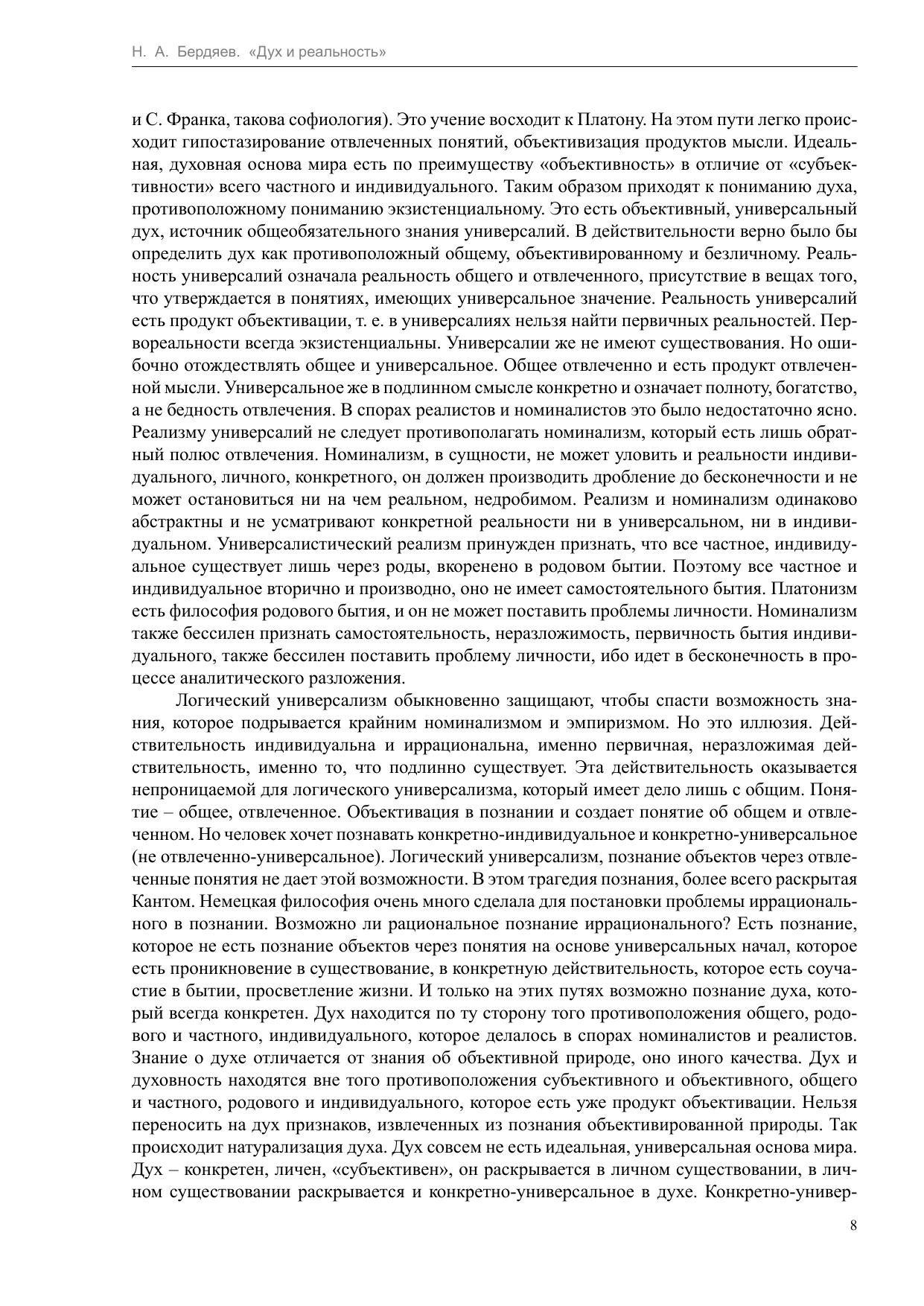 Н. А. Бердяев. «Дух и реальность»

и С. Франка, такова софиология). Это учение восходит к Платону. На этом пути легко происходит гипостазирование отвлеченных понятий, объективизация продуктов мысли. Идеальная, духовная основа мира есть по преимуществу «объективность» в отличие от «субъективности» всего частного и индивидуального. Таким образом приходят к пониманию духа, противоположному пониманию экзистенциальному. Это есть объективный, универсальный дух, источник общеобязательного знания универсалий. В действительности верно было бы определить дух как противоположный общему, объективированному и безличному. Реальность универсалий означала реальность общего и отвлеченного, присутствие в вещах того, что утверждается в понятиях, имеющих универсальное значение. Реальность универсалий есть продукт объективации, т. е. в универсалиях нельзя найти первичных реальностей. Первореальности всегда экзистенциальны. Универсалии же не имеют существования. Но ошибочно отождествлять общее и универсальное. Общее отвлеченно и есть продукт отвлеченной мысли. Универсальное же в подлинном смысле конкретно и означает полноту, богатство, а не бедность отвлечения. В спорах реалистов и номиналистов это было недостаточно ясно. Реализму универсалий не следует противополагать номинализм, который есть лишь обратный полюс отвлечения. Номинализм, в сущности, не может уловить и реальности индивидуального, личного, конкретного, он должен производить дробление до бесконечности и не может остановиться ни на чем реальном, недробимом. Реализм и номинализм одинаково абстрактны и не усматривают конкретной реальности ни в универсальном, ни в индивидуальном. Универсалистический реализм принужден признать, что все частное, индивидуальное существует лишь через роды, вкоренено в родовом бытии. Поэтому все частное и индивидуальное вторично и производно, оно не имеет самостоятельного бытия. Платонизм есть философия родового бытия, и он не может поставить проблемы личности. Номинализм также бессилен признать самостоятельность, неразложимость, первичность бытия индивидуального, также бессилен поставить проблему личности, ибо идет в бесконечность в процессе аналитического разложения.

Логический универсализм обыкновенно защищают, чтобы спасти возможность знания, которое подрывается крайним номинализмом и эмпиризмом. Но это иллюзия. Действительность индивидуальна и иррациональна, именно первичная, неразложимая действительность, именно то, что подлинно существует. Эта действительность оказывается непроницаемой для логического универсализма, который имеет дело лишь с общим. Понятие – общее, отвлеченное. Объективация в познании и создает понятие об общем и отвлеченном. Но человек хочет познавать конкретно-индивидуальное и конкретно-универсальное (не отвлеченно-универсальное). Логический универсализм, познание объектов через отвлеченные понятия не дает этой возможности. В этом трагедия познания, более всего раскрытая Кантом. Немецкая философия очень много сделала для постановки проблемы иррационального в познании. Возможно ли рациональное познание иррационального? Есть познание, которое не есть познание объектов через понятия на основе универсальных начал, которое есть проникновение в существование, в конкретную действительность, которое есть соучастие в бытии, просветление жизни. И только на этих путях возможно познание духа, который всегда конкретен. Дух находится по ту сторону того противоположения общего, родового и частного, индивидуального, которое делалось в спорах номиналистов и реалистов. Знание о духе отличается от знания об объективной природе, оно иного качества. Дух и духовность находятся вне того противоположения субъективного и объективного, общего и частного, родового и индивидуального, которое есть уже продукт объективации. Нельзя переносить на дух признаков, извлеченных из познания объективированной природы. Так происходит натурализация духа. Дух совсем не есть идеальная, универсальная основа мира. Дух – конкретен, личен, «субъективен», он раскрывается в личном существовании, в личном существовании раскрывается и конкретно-универсальное в духе. Конкретно-универ-

8